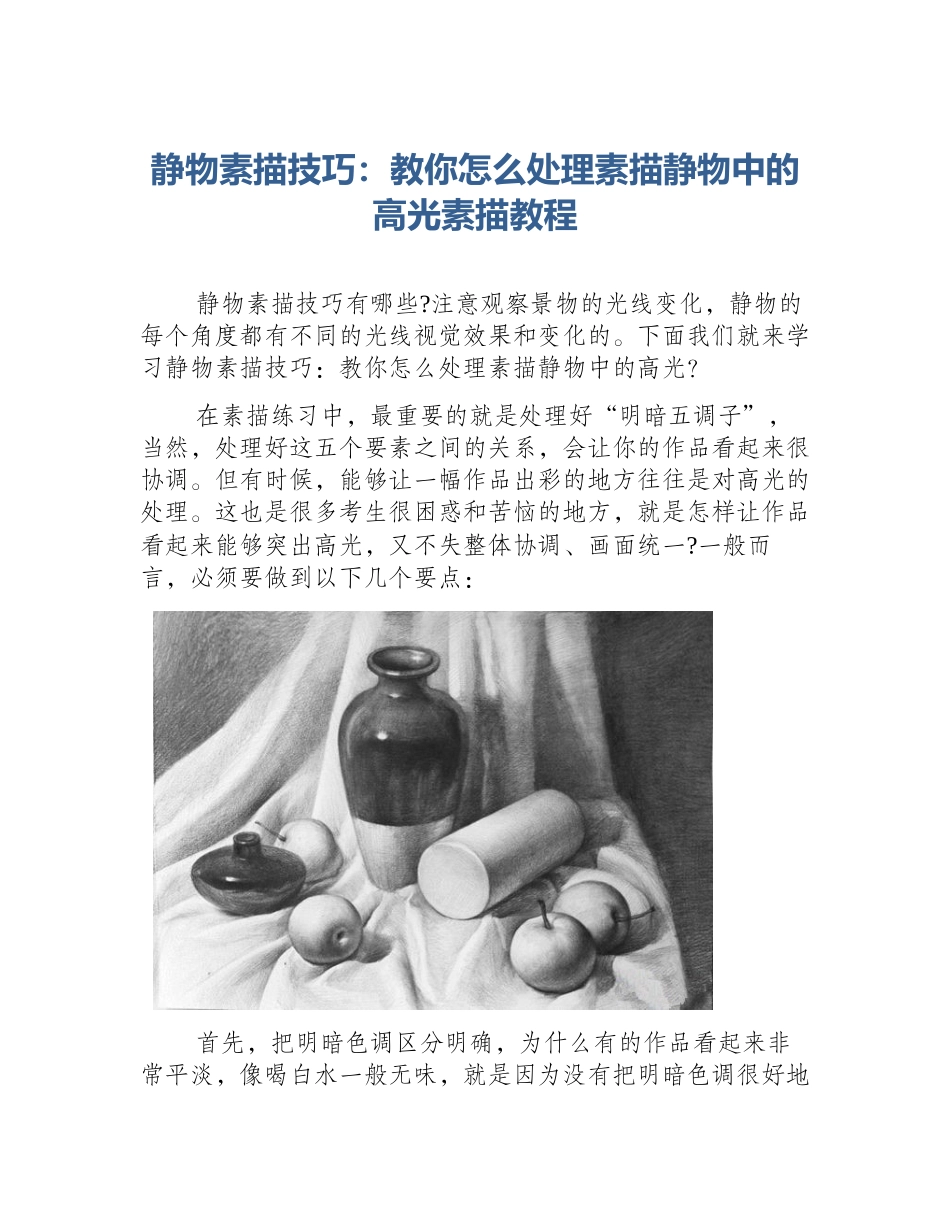 静物素描技巧：教你怎么处理素描静物中的高光素描教程

静物素描技巧有哪些?注意观察景物的光线变化，静物的每个角度都有不同的光线视觉效果和变化的。下面我们就来学习静物素描技巧：教你怎么处理素描静物中的高光?

在素描练习中，最重要的就是处理好“明暗五调子”，当然，处理好这五个要素之间的关系，会让你的作品看起来很协调。但有时候，能够让一幅作品出彩的地方往往是对高光的处理。这也是很多考生很困惑和苦恼的地方，就是怎样让作品看起来能够突出高光，又不失整体协调、画面统一?一般而言，必须要做到以下几个要点：

首先，把明暗色调区分明确，为什么有的作品看起来非常平淡，像喝白水一般无味，就是因为没有把明暗色调很好地